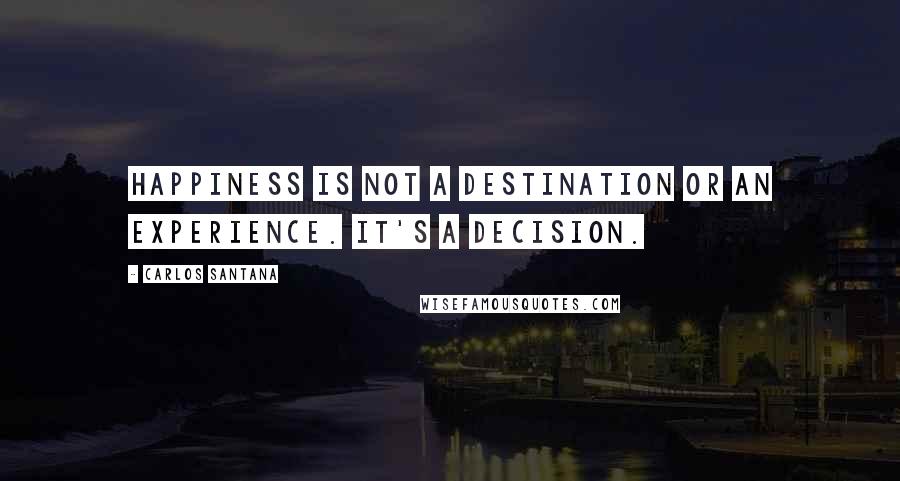 HAPPINESS IS NOT A DESTINATION OR AN EXPERIENCE. IT'S A DECISION.

- CARLOS SANTANA

WISEFAMOUSQUOTES.COM